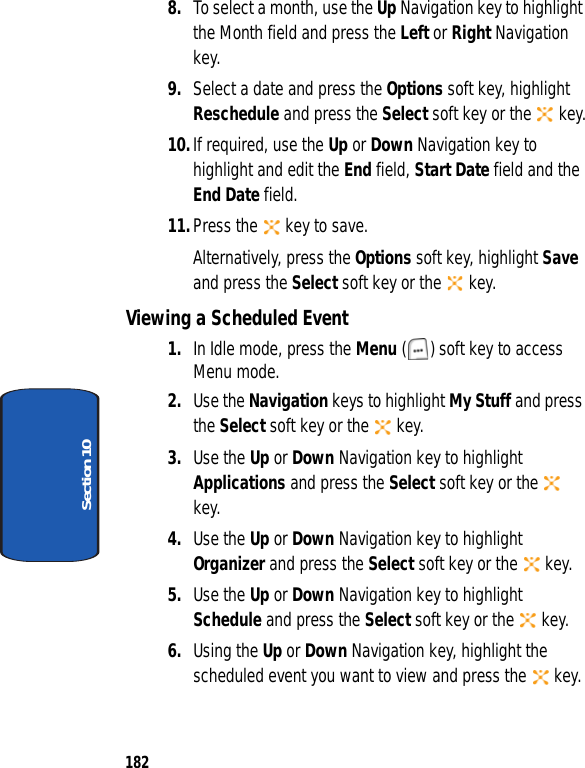 8. To select a month, use the Up Navigation key to highlight the Month field and press the Left or Right Navigation key.

9. Select a date and press the Options soft key, highlight Reschedule and press the Select soft key or the key.

10. If required, use the Up or Down Navigation key to highlight and edit the End field, Start Date field and the End Date field.

11. Press the key to save.

Alternatively, press the Options soft key, highlight Save and press the Select soft key or the key.

Viewing a Scheduled Event

1. In Idle mode, press the Menu ( ) soft key to access Menu mode.

2. Use the Navigation keys to highlight My Stuff and press the Select soft key or the key.

3. Use the Up or Down Navigation key to highlight Applications and press the Select soft key or the key.

4. Use the Up or Down Navigation key to highlight Organizer and press the Select soft key or the key.

5. Use the Up or Down Navigation key to highlight Schedule and press the Select soft key or the key.

6. Using the Up or Down Navigation key, highlight the scheduled event you want to view and press the key.

Section 10

182